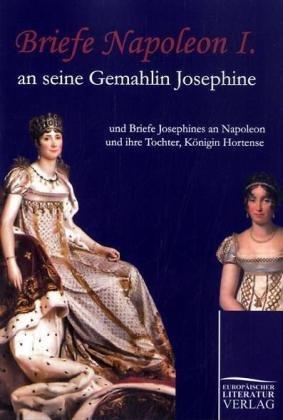 Briefe Napoleon I.
an seine Gemahlin Josephine

und Briefe Josephines an Napoleon
und ihre Tochter, Königin Hortense

EUROPÄISCHER
LITERATUR
VERLAG